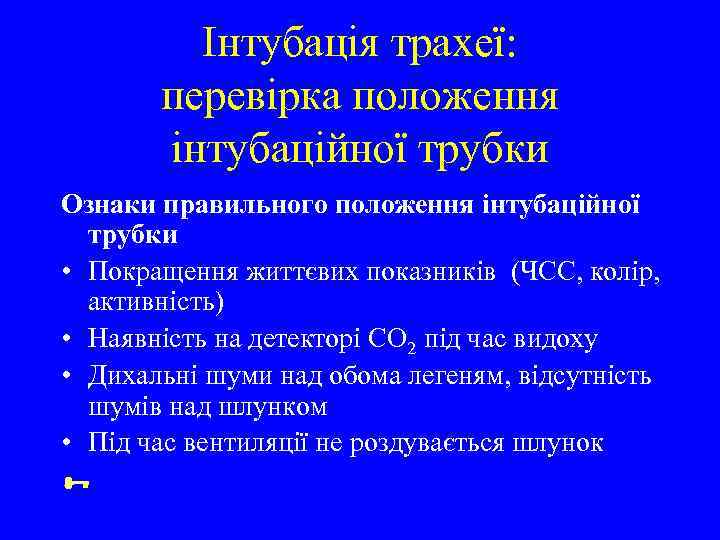 Інтубація трахеї: перевірка положення інтубаційної трубки

Ознаки правильного положення інтубаційної трубки

• Покращення життєвих показників (ЧСС, колір, активність)
• Наявність на детекторі $CO_2$ під час видоху
• Дихальні шуми над обома легеням, відсутність шумів над шлунком
• Під час вентиляції не роздувається шлунок